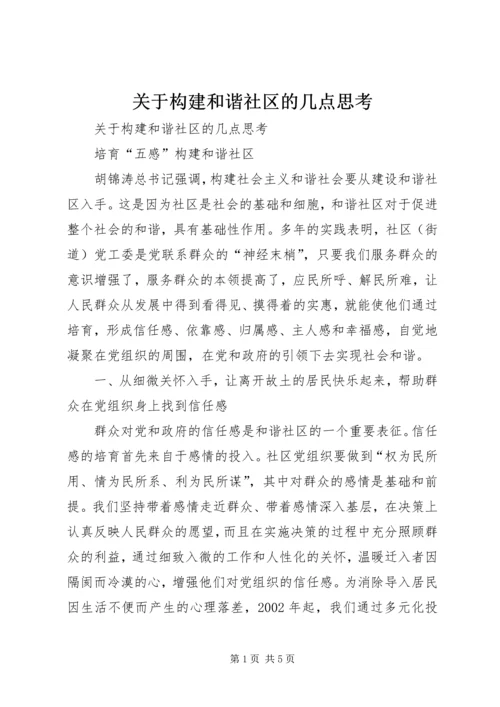 关于构建和谐社区的几点思考

关于构建和谐社区的几点思考

培育“五感”构建和谐社区

胡锦涛总书记强调，构建社会主义和谐社会要从建设和谐社区入手。这是因为社区是社会的基础和细胞，和谐社区对于促进整个社会的和谐，具有基础性作用。多年的实践表明，社区（街道）党工委是党联系群众的“神经末梢”，只要我们服务群众的意识增强了，服务群众的本领提高了，应民所呼、解民所难，让人民群众从发展中得到看得见、摸得着的实惠，就能使他们通过培育，形成信任感、依靠感、归属感、主人感和幸福感，自觉地凝聚在党组织的周围，在党和政府的引领下去实现社会和谐。

一、从细微关怀入手，让离开故土的居民快乐起来，帮助群众在党组织身上找到信任感

群众对党和政府的信任感是和谐社区的一个重要表征。信任感的培育首先来自于感情的投入。社区党组织要做到“权为民所用、情为民所系、利为民所谋”，其中对群众的感情是基础和前提。我们坚持带着感情走近群众、带着感情深入基层，在决策上认真反映人民群众的愿望，而且在实施决策的过程中充分照顾群众的利益，通过细致入微的工作和人性化的关怀，温暖迁入者因隔阂而冷漠的心，增强他们对党组织的信任感。为消除导入居民因生活不便而产生的心理落差，2002年起，我们通过多元化投

第1页 共5页